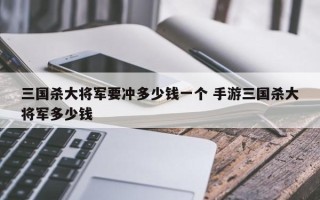 三国杀大将军要冲多少钱一个 手游三国杀大将军多少钱